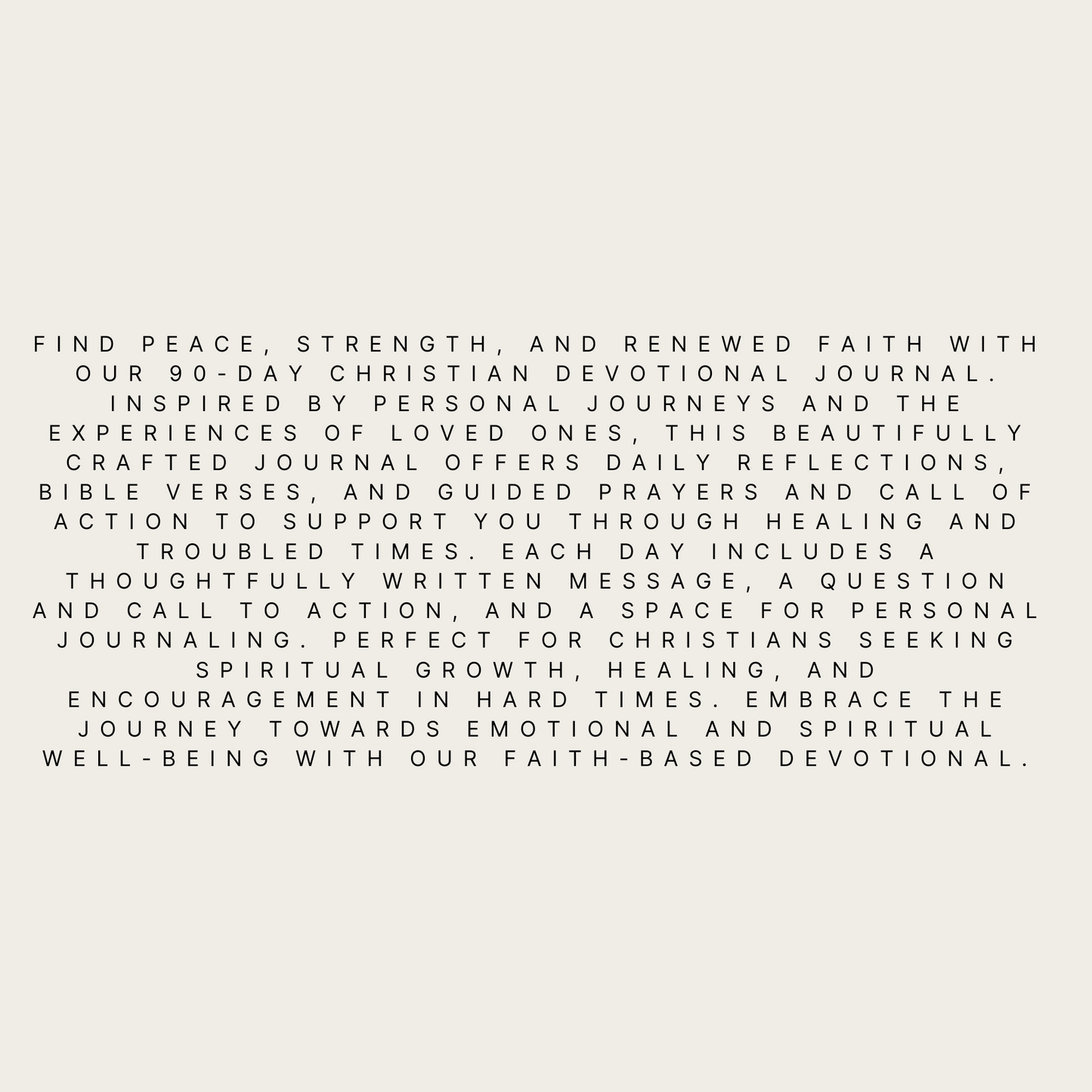 FIND PEACE, STRENGTH, AND RENEWED FAITH WITH OUR 90-DAY CHRISTIAN DEVOTIONAL JOURNAL. INSPIRED BY PERSONAL JOURNEYS AND THE EXPERIENCES OF LOVED ONES, THIS BEAUTIFULLY CRAFTED JOURNAL OFFERS DAILY REFLECTIONS, BIBLE VERSES, AND GUIDED PRAYERS AND CALL OF ACTION TO SUPPORT YOU THROUGH HEALING AND TROUBLED TIMES. EACH DAY INCLUDES A THOUGHTFULLY WRITTEN MESSAGE, A QUESTION AND CALL TO ACTION, AND A SPACE FOR PERSONAL JOURNALING. PERFECT FOR CHRISTIANS SEEKING SPIRITUAL GROWTH, HEALING, AND ENCOURAGEMENT IN HARD TIMES. EMBRACE THE JOURNEY TOWARDS EMOTIONAL AND SPIRITUAL WELL-BEING WITH OUR FAITH-BASED DEVOTIONAL.